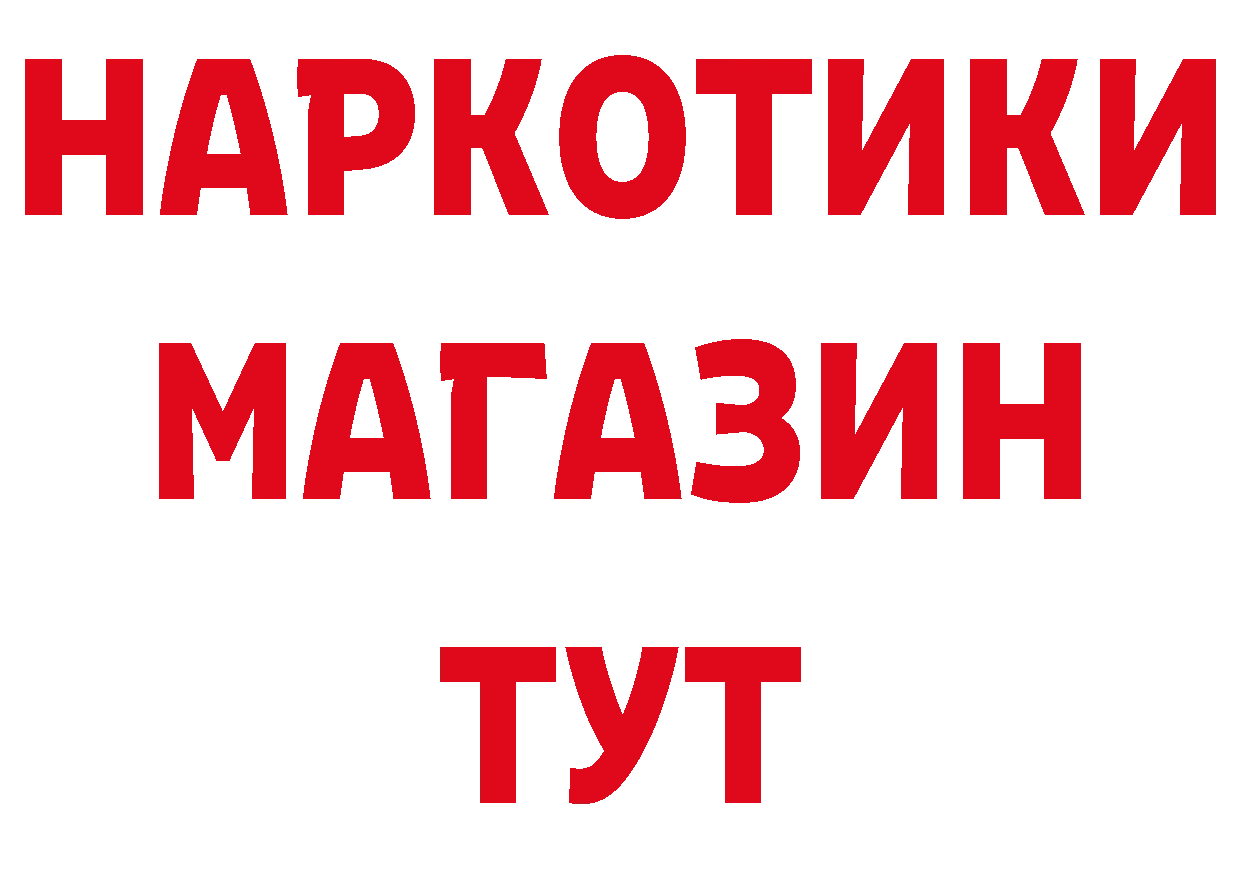 НАРКОТИКИ
МАГАЗИН
ТУТ